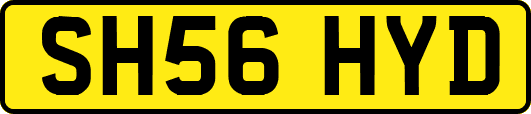 SH56 HYD